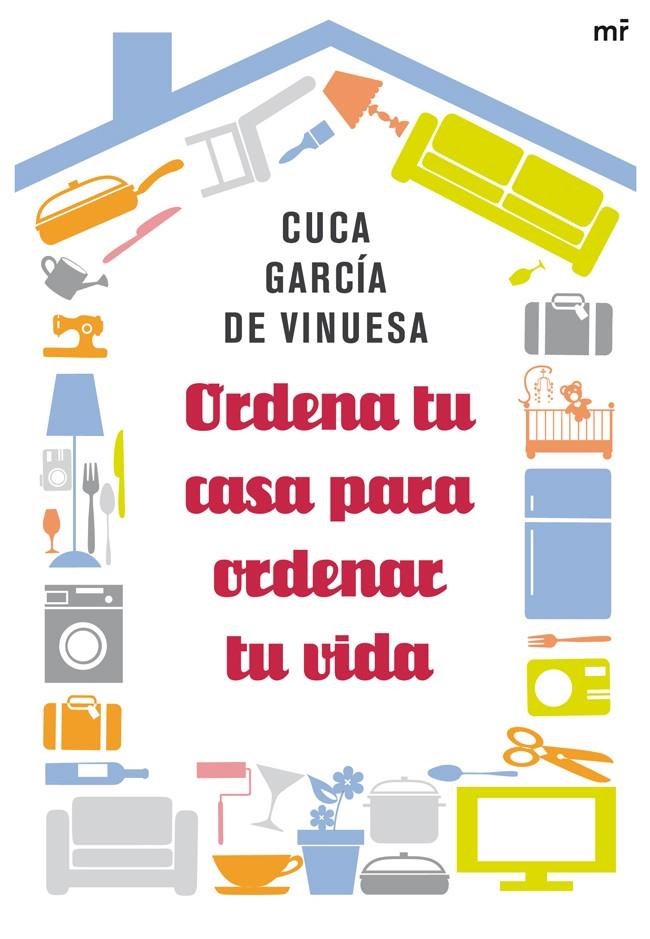 mr

CUCA GARCÍA DE VINUESA

Ordena tu casa para ordenar tu vida